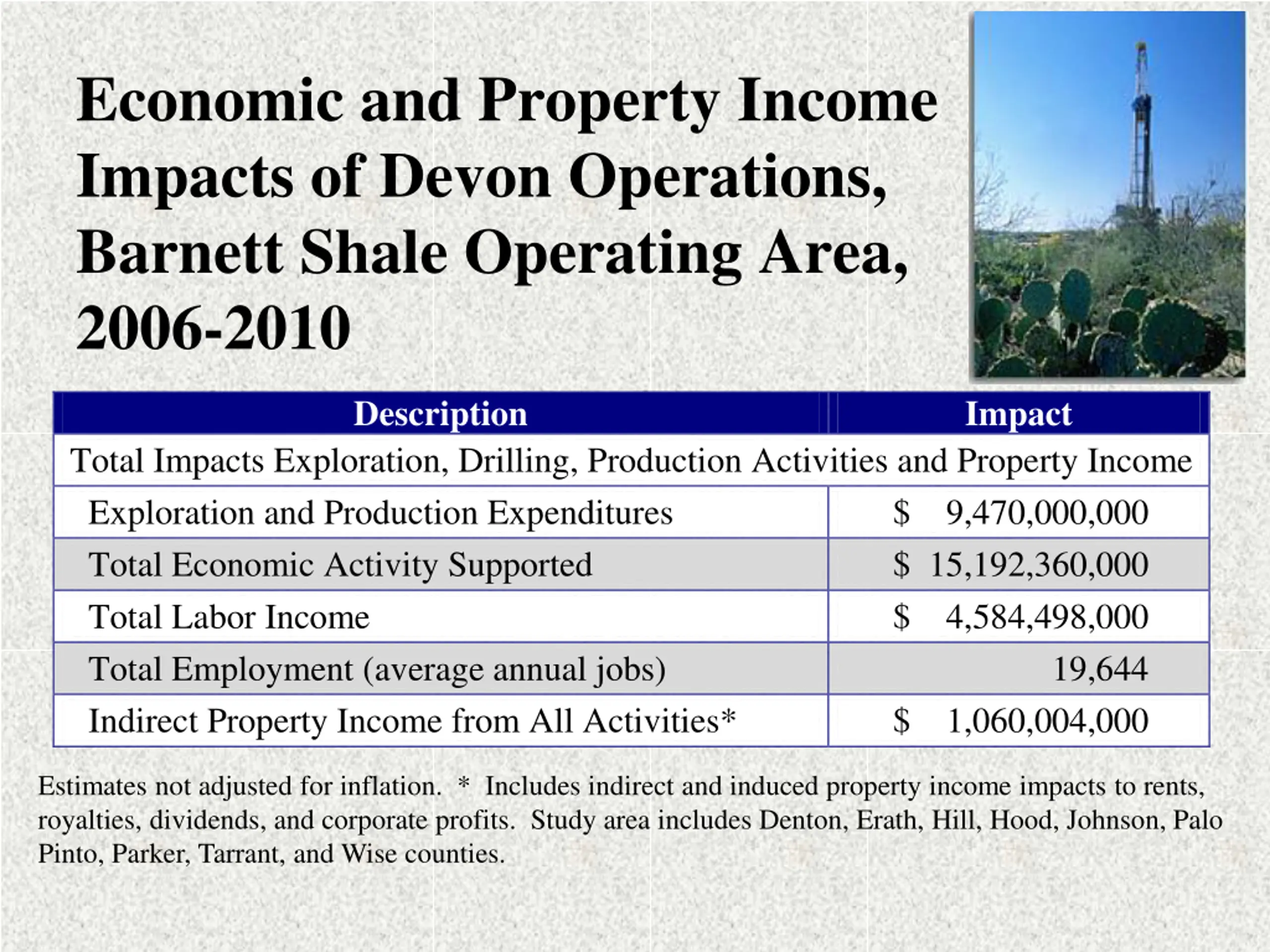 Economic and Property Income Impacts of Devon Operations, Barnett Shale Operating Area, 2006-2010

| Description | Impact |
|---|---|
| Total Impacts Exploration, Drilling, Production Activities and Property Income | |
| Exploration and Production Expenditures | \$ 9,470,000,000 |
| Total Economic Activity Supported | \$ 15,192,360,000 |
| Total Labor Income | \$ 4,584,498,000 |
| Total Employment (average annual jobs) | 19,644 |
| Indirect Property Income from All Activities* | \$ 1,060,004,000 |

Estimates not adjusted for inflation. * Includes indirect and induced property income impacts to rents, royalties, dividends, and corporate profits. Study area includes Denton, Erath, Hill, Hood, Johnson, Palo Pinto, Parker, Tarrant, and Wise counties.